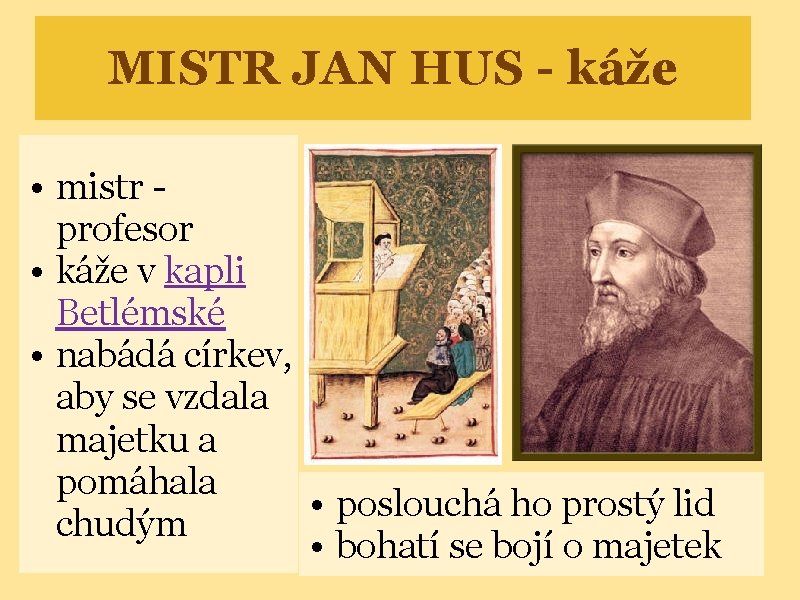 MISTR JAN HUS - káže

• mistr - profesor
• káže v kapli Betlémské
• nabádá církev, aby se vzdala majetku a pomáhala chudým

• poslouchá ho prostý lid
• bohatí se bojí o majetek